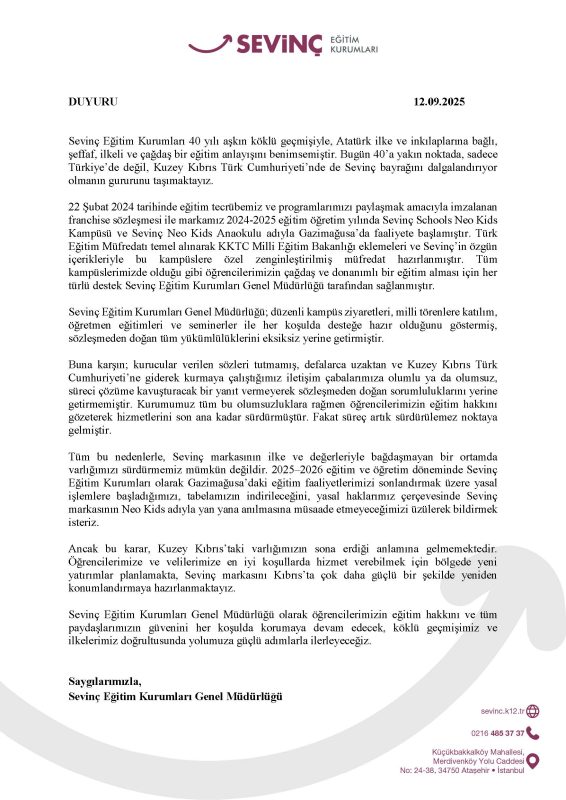 SEVİNÇ EĞİTİM KURUMLARI

DUYURU 12.09.2025

Sevinç Eğitim Kurumları 40 yılı aşkın köklü geçmişiyle, Atatürk ilke ve inkılaplarına bağlı, şeffaf, ilkeli ve çağdaş bir eğitim anlayışını benimsemiştir. Bugün 40'a yakın noktada, sadece Türkiye'de değil, Kuzey Kıbrıs Türk Cumhuriyeti'nde de Sevinç bayrağını dalgalandırıyor olmanın gururunu taşımaktayız.

22 Şubat 2024 tarihinde eğitim tecrübemiz ve programlarımızı paylaşmak amacıyla imzalanan franchise sözleşmesi ile markamız 2024-2025 eğitim öğretim yılında Sevinç Schools Neo Kids Kampüsü ve Sevinç Neo Kids Anaokulu adıyla Gazimağusa'da faaliyete başlamıştır. Türk Eğitim Müfredatı temel alınarak KKTC Milli Eğitim Bakanlığı eklemeleri ve Sevinç'in özgün içerikleriyle bu kampüslere özel zenginleştirilmiş müfredat hazırlanmıştır. Tüm kampüslerimizde olduğu gibi öğrencilerimizin çağdaş ve donanımlı bir eğitim alması için her türlü destek Sevinç Eğitim Kurumları Genel Müdürlüğü tarafından sağlanmıştır.

Sevinç Eğitim Kurumları Genel Müdürlüğü; düzenli kampüs ziyaretleri, milli törenlere katılım, öğretmen eğitimleri ve seminerler ile her koşulda desteğe hazır olduğunu göstermiş, sözleşmeden doğan tüm yükümlülüklerini eksiksiz yerine getirmiştir.

Buna karşın; kurucular verilen sözleri tutmamış, defalarca uzaktan ve Kuzey Kıbrıs Türk Cumhuriyeti'ne giderek kurmaya çalıştığımız iletişim çabalarımıza olumlu ya da olumsuz, süreci çözüme kavuşturacak bir yanıt vermeyerek sözleşmeden doğan sorumluluklarını yerine getirmemiştir. Kurumumuz tüm bu olumsuzluklara rağmen öğrencilerimizin eğitim hakkını gözeterek hizmetlerini son ana kadar sürdürmüştür. Fakat süreç artık sürdürülemez noktaya gelmiştir.

Tüm bu nedenlerle, Sevinç markasının ilke ve değerleriyle bağdaşmayan bir ortamda varlığımızı sürdürmemiz mümkün değildir. 2025–2026 eğitim ve öğretim döneminde Sevinç Eğitim Kurumları olarak Gazimağusa'daki eğitim faaliyetlerimizi sonlandırmak üzere yasal işlemlere başladığımızı, tabelamızın indirileceğini, yasal haklarımız çerçevesinde Sevinç markasının Neo Kids adıyla yan yana anılmasına müsaade etmeyeceğimizi üzülerek bildirmek isteriz.

Ancak bu karar, Kuzey Kıbrıs'taki varlığımızın sona erdiği anlamına gelmemektedir. Öğrencilerimize ve velilerimize en iyi koşullarda hizmet verebilmek için bölgede yeni yatırımlar planlamakta, Sevinç markasını Kıbrıs'ta çok daha güçlü bir şekilde yeniden konumlandırmaya hazırlanmaktayız.

Sevinç Eğitim Kurumları Genel Müdürlüğü olarak öğrencilerimizin eğitim hakkını ve tüm paydaşlarımızın güvenini her koşulda korumaya devam edecek, köklü geçmişimiz ve ilkelerimiz doğrultusunda yolumuza güçlü adımlarla ilerleyeceğiz.

Saygılarımızla,
Sevinç Eğitim Kurumları Genel Müdürlüğü

sevinc.k12.tr
0216 485 37 37
Küçükbakkalköy Mahallesi, Merdivenköy Yolu Caddesi No: 24-38, 34750 Ataşehir • İstanbul